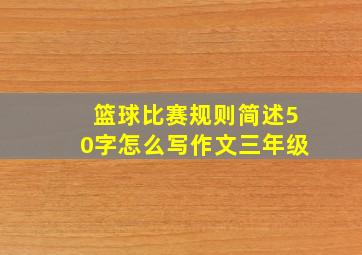 篮球比赛规则简述50字怎么写作文三年级